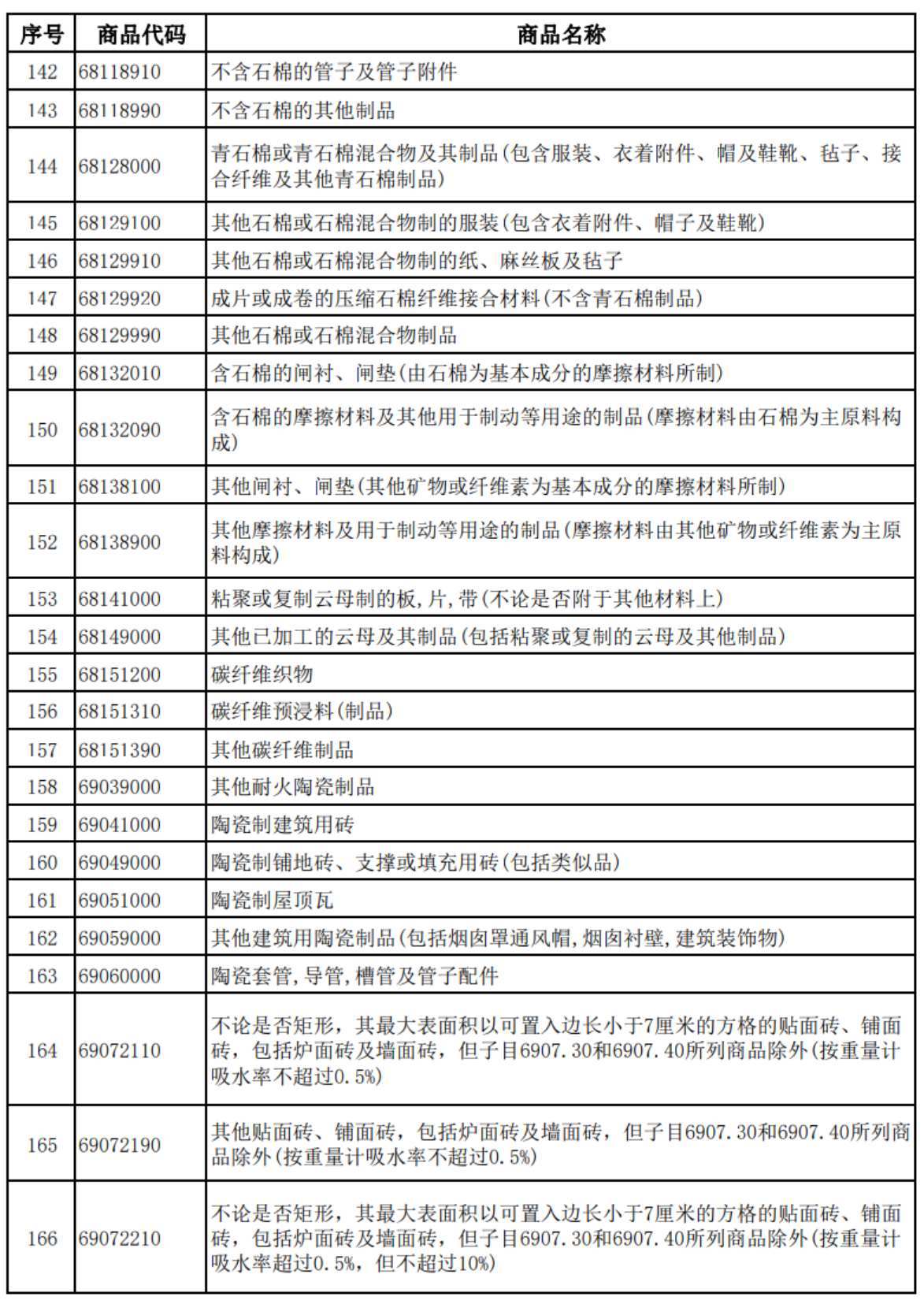 | 序号 | 商品代码 | 商品名称 |
|---|---|---|
| 142 | 68118910 | 不含石棉的管子及管子附件 |
| 143 | 68118990 | 不含石棉的其他制品 |
| 144 | 68128000 | 青石棉或青石棉混合物及其制品(包含服装、衣着附件、帽及鞋靴、毡子、接合纤维及其他青石棉制品) |
| 145 | 68129100 | 其他石棉或石棉混合物制的服装(包含衣着附件、帽子及鞋靴) |
| 146 | 68129910 | 其他石棉或石棉混合物制的纸、麻丝板及毡子 |
| 147 | 68129920 | 成片或成卷的压缩石棉纤维接合材料(不含青石棉制品) |
| 148 | 68129990 | 其他石棉或石棉混合物制品 |
| 149 | 68132010 | 含石棉的闸衬、闸垫(由石棉为基本成分的摩擦材料所制) |
| 150 | 68132090 | 含石棉的摩擦材料及其他用于制动等用途的制品(摩擦材料由石棉为主原料构成) |
| 151 | 68138100 | 其他闸衬、闸垫(其他矿物或纤维素为基本成分的摩擦材料所制) |
| 152 | 68138900 | 其他摩擦材料及用于制动等用途的制品(摩擦材料由其他矿物或纤维素为主原料构成) |
| 153 | 68141000 | 粘聚或复制云母制的板,片,带(不论是否附于其他材料上) |
| 154 | 68149000 | 其他已加工的云母及其制品(包括粘聚或复制的云母及其他制品) |
| 155 | 68151200 | 碳纤维织物 |
| 156 | 68151310 | 碳纤维预浸料(制品) |
| 157 | 68151390 | 其他碳纤维制品 |
| 158 | 69039000 | 其他耐火陶瓷制品 |
| 159 | 69041000 | 陶瓷制建筑用砖 |
| 160 | 69049000 | 陶瓷制铺地砖、支撑或填充用砖(包括类似品) |
| 161 | 69051000 | 陶瓷制屋顶瓦 |
| 162 | 69059000 | 其他建筑用陶瓷制品(包括烟囱罩通风帽,烟囱衬壁,建筑装饰物) |
| 163 | 69060000 | 陶瓷套管,导管,槽管及管子配件 |
| 164 | 69072110 | 不论是否矩形，其最大表面积以可置入边长小于7厘米的方格的贴面砖、铺面砖，包括炉面砖及墙面砖，但子目6907.30和6907.40所列商品除外(按重量计吸水率不超过0.5%) |
| 165 | 69072190 | 其他贴面砖、铺面砖，包括炉面砖及墙面砖，但子目6907.30和6907.40所列商品除外(按重量计吸水率不超过0.5%) |
| 166 | 69072210 | 不论是否矩形，其最大表面积以可置入边长小于7厘米的方格的贴面砖、铺面砖，包括炉面砖及墙面砖，但子目6907.30和6907.40所列商品除外(按重量计吸水率超过0.5%，但不超过10%) |